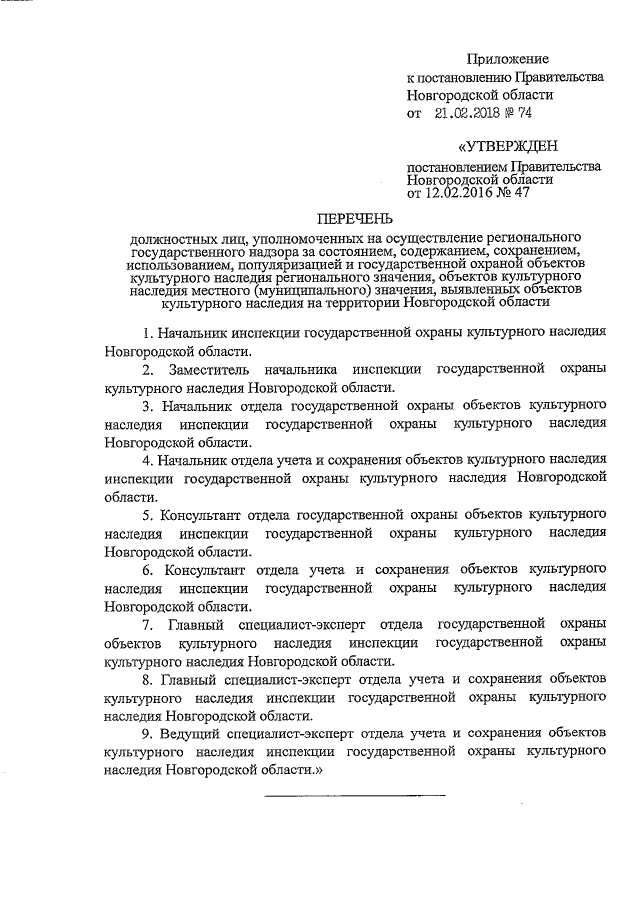 Приложение
к постановлению Правительства
Новгородской области
от 21.02.2018 № 74

«УТВЕРЖДЕН

постановлением Правительства
Новгородской области
от 12.02.2016 № 47

ПЕРЕЧЕНЬ

должностных лиц, уполномоченных на осуществление регионального государственного надзора за состоянием, содержанием, сохранением, использованием, популяризацией и государственной охраной объектов культурного наследия регионального значения, объектов культурного наследия местного (муниципального) значения, выявленных объектов культурного наследия на территории Новгородской области

1. Начальник инспекции государственной охраны культурного наследия Новгородской области.

2. Заместитель начальника инспекции государственной охраны культурного наследия Новгородской области.

3. Начальник отдела государственной охраны объектов культурного наследия инспекции государственной охраны культурного наследия Новгородской области.

4. Начальник отдела учета и сохранения объектов культурного наследия инспекции государственной охраны культурного наследия Новгородской области.

5. Консультант отдела государственной охраны объектов культурного наследия инспекции государственной охраны культурного наследия Новгородской области.

6. Консультант отдела учета и сохранения объектов культурного наследия инспекции государственной охраны культурного наследия Новгородской области.

7. Главный специалист-эксперт отдела государственной охраны объектов культурного наследия инспекции государственной охраны культурного наследия Новгородской области.

8. Главный специалист-эксперт отдела учета и сохранения объектов культурного наследия инспекции государственной охраны культурного наследия Новгородской области.

9. Ведущий специалист-эксперт отдела учета и сохранения объектов культурного наследия инспекции государственной охраны культурного наследия Новгородской области.»